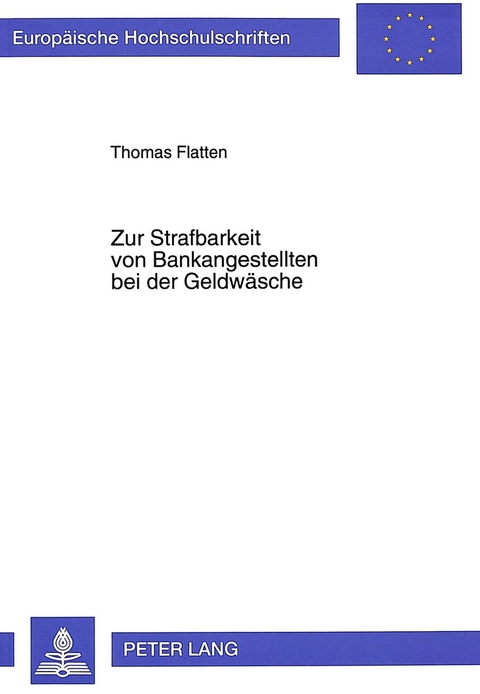 Europäische Hochschulschriften

Thomas Flatten

Zur Strafbarkeit von Bankangestellten bei der Geldwäsche

PETER LANG